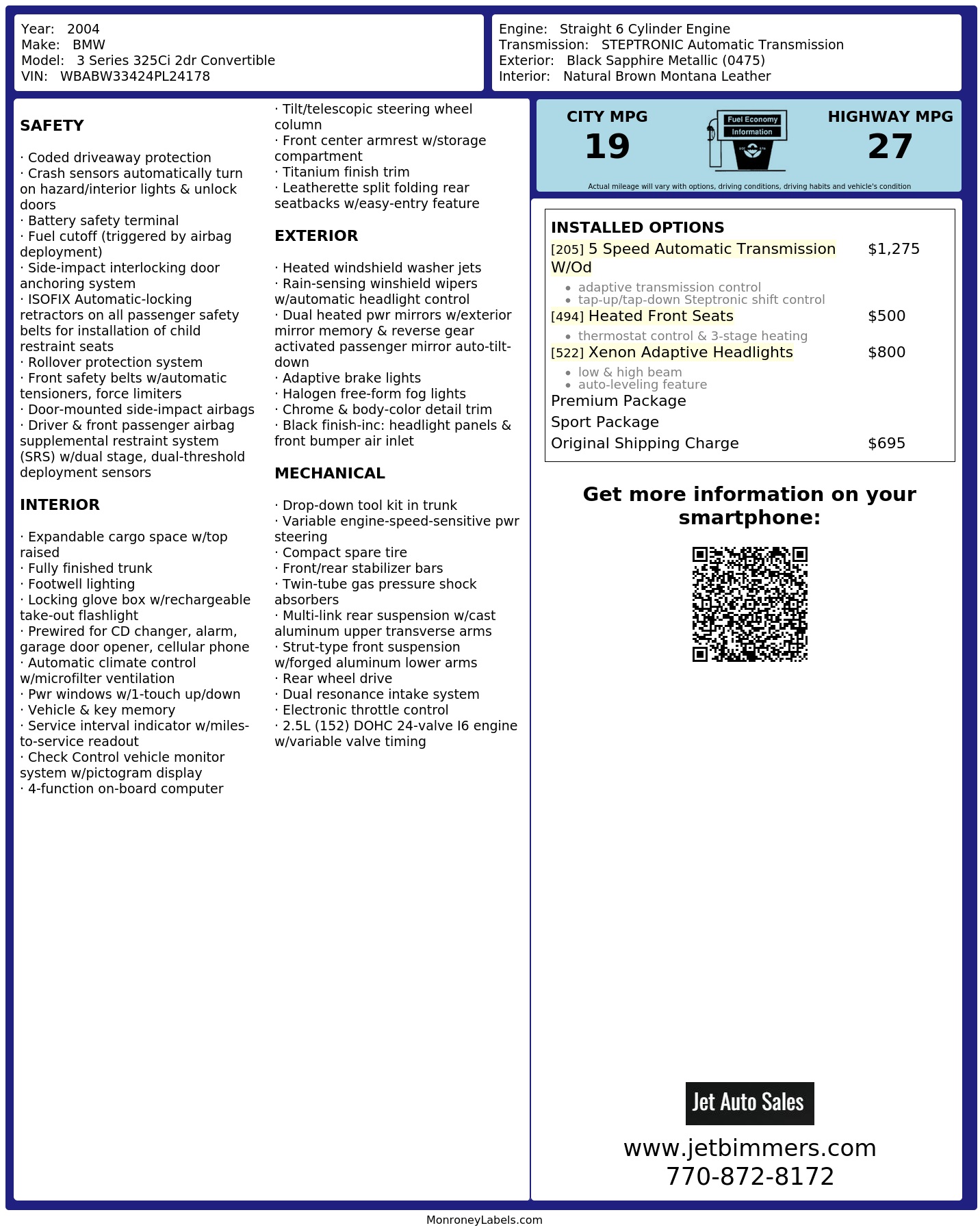 Year: 2004
Make: BMW
Model: 3 Series 325Ci 2dr Convertible
VIN: WBABW33424PL24178

Engine: Straight 6 Cylinder Engine
Transmission: STEPTRONIC Automatic Transmission
Exterior: Black Sapphire Metallic (0475)
Interior: Natural Brown Montana Leather

SAFETY

· Coded driveaway protection
· Crash sensors automatically turn on hazard/interior lights & unlock doors
· Battery safety terminal
· Fuel cutoff (triggered by airbag deployment)
· Side-impact interlocking door anchoring system
· ISOFIX Automatic-locking retractors on all passenger safety belts for installation of child restraint seats
· Rollover protection system
· Front safety belts w/automatic tensioners, force limiters
· Door-mounted side-impact airbags
· Driver & front passenger airbag supplemental restraint system (SRS) w/dual stage, dual-threshold deployment sensors

INTERIOR

· Expandable cargo space w/top raised
· Fully finished trunk
· Footwell lighting
· Locking glove box w/rechargeable take-out flashlight
· Prewired for CD changer, alarm, garage door opener, cellular phone
· Automatic climate control w/microfilter ventilation
· Pwr windows w/1-touch up/down
· Vehicle & key memory
· Service interval indicator w/miles-to-service readout
· Check Control vehicle monitor system w/pictogram display
· 4-function on-board computer
· Tilt/telescopic steering wheel column
· Front center armrest w/storage compartment
· Titanium finish trim
· Leatherette split folding rear seatbacks w/easy-entry feature

EXTERIOR

· Heated windshield washer jets
· Rain-sensing winshield wipers w/automatic headlight control
· Dual heated pwr mirrors w/exterior mirror memory & reverse gear activated passenger mirror auto-tilt-down
· Adaptive brake lights
· Halogen free-form fog lights
· Chrome & body-color detail trim
· Black finish-inc: headlight panels & front bumper air inlet

MECHANICAL

· Drop-down tool kit in trunk
· Variable engine-speed-sensitive pwr steering
· Compact spare tire
· Front/rear stabilizer bars
· Twin-tube gas pressure shock absorbers
· Multi-link rear suspension w/cast aluminum upper transverse arms
· Strut-type front suspension w/forged aluminum lower arms
· Rear wheel drive
· Dual resonance intake system
· Electronic throttle control
· 2.5L (152) DOHC 24-valve I6 engine w/variable valve timing

CITY MPG
19
Fuel Economy
Information
HIGHWAY MPG
27
Actual mileage will vary with options, driving conditions, driving habits and vehicle's condition

INSTALLED OPTIONS
[205] 5 Speed Automatic Transmission W/Od $1,275
• adaptive transmission control
• tap-up/tap-down Steptronic shift control
[494] Heated Front Seats $500
• thermostat control & 3-stage heating
[522] Xenon Adaptive Headlights $800
• low & high beam
• auto-leveling feature
Premium Package
Sport Package
Original Shipping Charge $695

Get more information on your smartphone:

Jet Auto Sales
www.jetbimmers.com
770-872-8172

MonroneyLabels.com